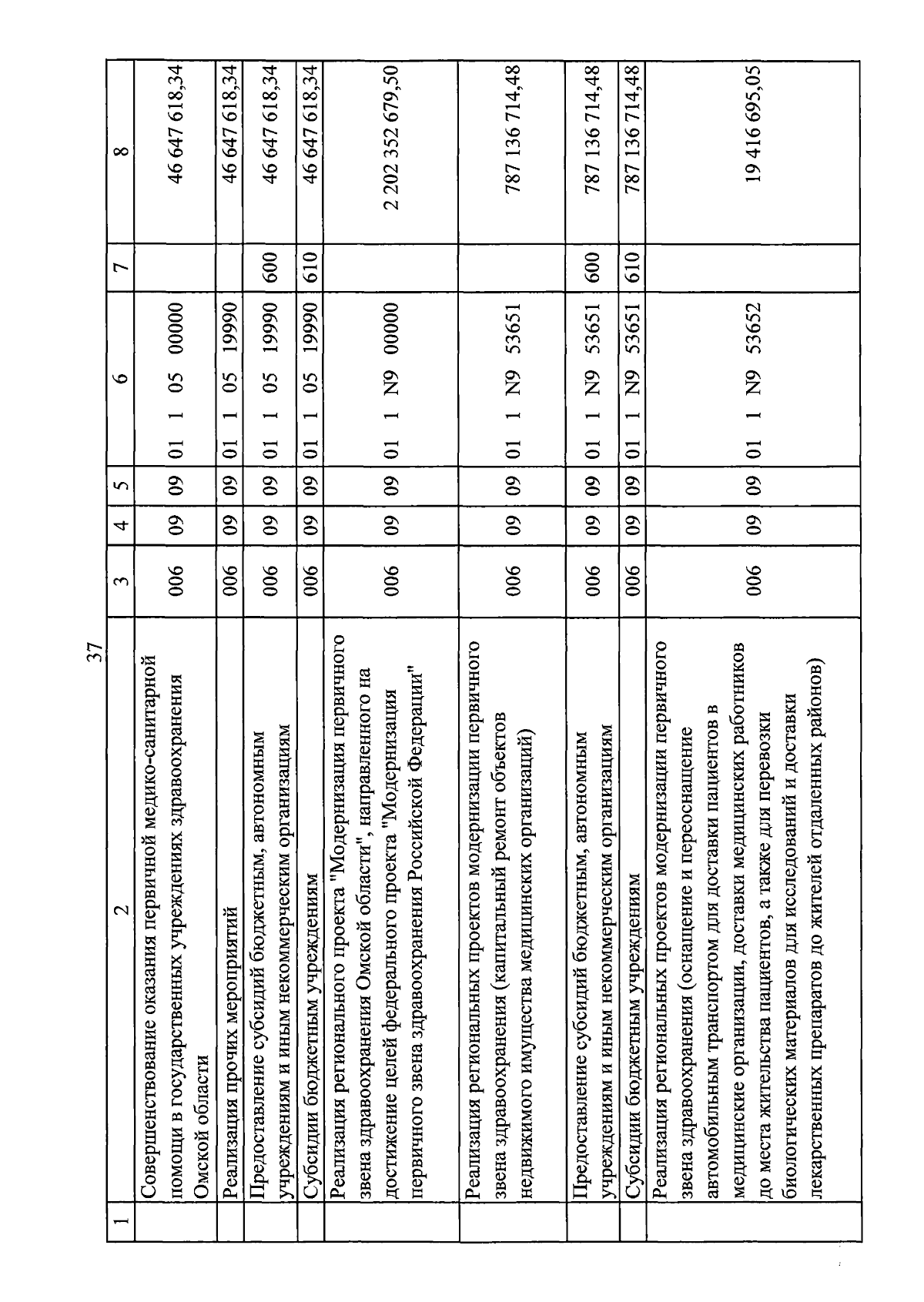 37

| 1 | 2 | 3 | 4 | 5 | 6 | 7 | 8 |
|---|---|---|---|---|---|---|---|
| | Совершенствование оказания первичной медико-санитарной помощи в государственных учреждениях здравоохранения Омской области | 006 | 09 | 09 | 01 1 05 00000 | | 46 647 618,34 |
| | Реализация прочих мероприятий | 006 | 09 | 09 | 01 1 05 19990 | | 46 647 618,34 |
| | Предоставление субсидий бюджетным, автономным учреждениям и иным некоммерческим организациям | 006 | 09 | 09 | 01 1 05 19990 | 600 | 46 647 618,34 |
| | Субсидии бюджетным учреждениям | 006 | 09 | 09 | 01 1 05 19990 | 610 | 46 647 618,34 |
| | Реализация регионального проекта "Модернизация первичного звена здравоохранения Омской области", направленного на достижение целей федерального проекта "Модернизация первичного звена здравоохранения Российской Федерации" | 006 | 09 | 09 | 01 1 N9 00000 | | 2 202 352 679,50 |
| | Реализация региональных проектов модернизации первичного звена здравоохранения (капитальный ремонт объектов недвижимого имущества медицинских организаций) | 006 | 09 | 09 | 01 1 N9 53651 | | 787 136 714,48 |
| | Предоставление субсидий бюджетным, автономным учреждениям и иным некоммерческим организациям | 006 | 09 | 09 | 01 1 N9 53651 | 600 | 787 136 714,48 |
| | Субсидии бюджетным учреждениям | 006 | 09 | 09 | 01 1 N9 53651 | 610 | 787 136 714,48 |
| | Реализация региональных проектов модернизации первичного звена здравоохранения (оснащение и переоснащение автомобильным транспортом для доставки пациентов в медицинские организации, доставки медицинских работников до места жительства пациентов, а также для перевозки биологических материалов для исследований и доставки лекарственных препаратов до жителей отдаленных районов) | 006 | 09 | 09 | 01 1 N9 53652 | | 19 416 695,05 |